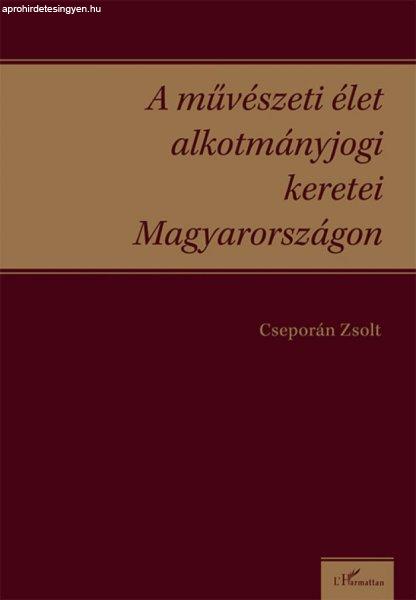 aprohirdetesingyen.hu

A művészeti élet alkotmányjogi keretei Magyarországon

Cseporán Zsolt

L'Harmattan